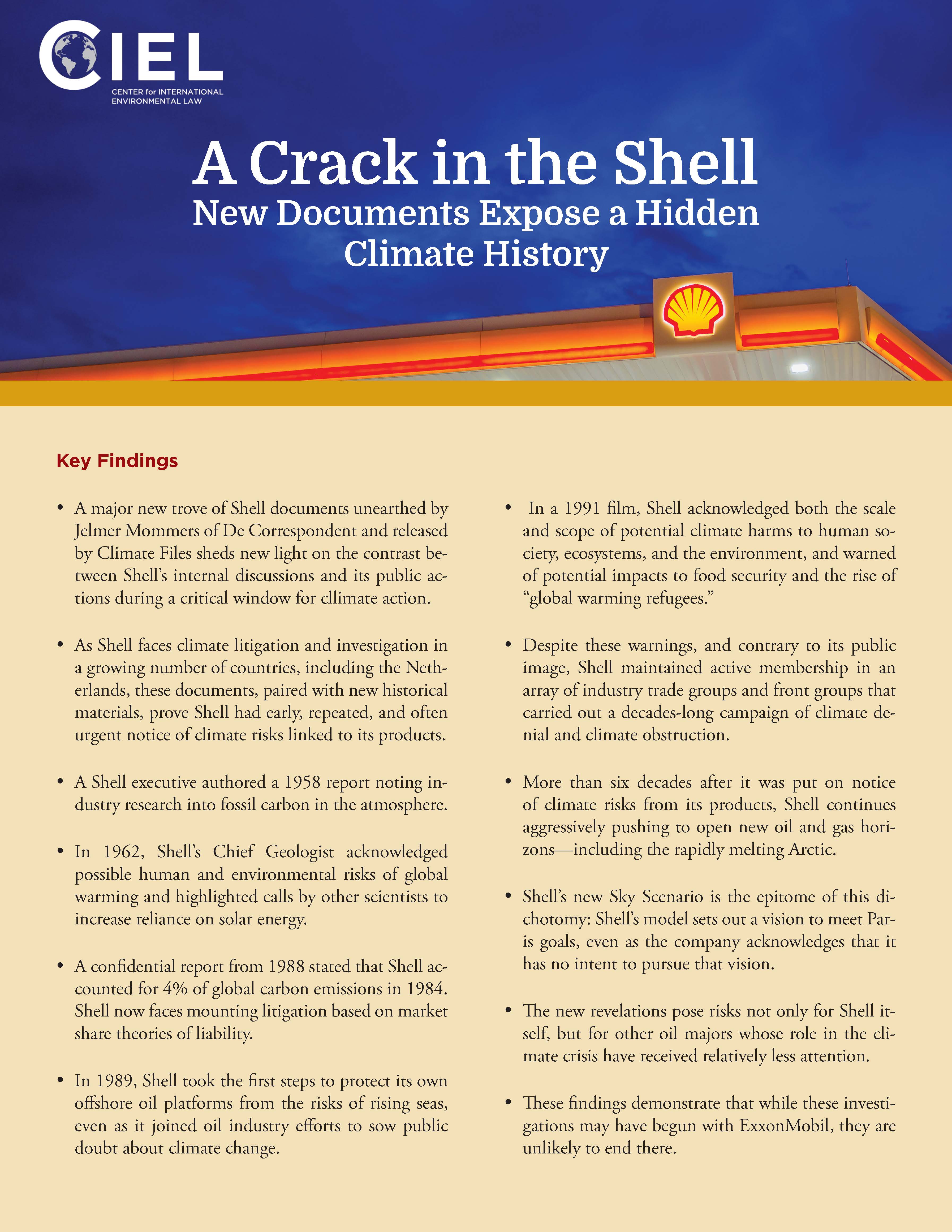 CIEL
CENTER for INTERNATIONAL ENVIRONMENTAL LAW

A Crack in the Shell
New Documents Expose a Hidden Climate History

Key Findings

• A major new trove of Shell documents unearthed by Jelmer Mommers of De Correspondent and released by Climate Files sheds new light on the contrast between Shell's internal discussions and its public actions during a critical window for cllimate action.

• As Shell faces climate litigation and investigation in a growing number of countries, including the Netherlands, these documents, paired with new historical materials, prove Shell had early, repeated, and often urgent notice of climate risks linked to its products.

• A Shell executive authored a 1958 report noting industry research into fossil carbon in the atmosphere.

• In 1962, Shell's Chief Geologist acknowledged possible human and environmental risks of global warming and highlighted calls by other scientists to increase reliance on solar energy.

• A confidential report from 1988 stated that Shell accounted for 4% of global carbon emissions in 1984. Shell now faces mounting litigation based on market share theories of liability.

• In 1989, Shell took the first steps to protect its own offshore oil platforms from the risks of rising seas, even as it joined oil industry efforts to sow public doubt about climate change.

• In a 1991 film, Shell acknowledged both the scale and scope of potential climate harms to human society, ecosystems, and the environment, and warned of potential impacts to food security and the rise of "global warming refugees."

• Despite these warnings, and contrary to its public image, Shell maintained active membership in an array of industry trade groups and front groups that carried out a decades-long campaign of climate denial and climate obstruction.

• More than six decades after it was put on notice of climate risks from its products, Shell continues aggressively pushing to open new oil and gas horizons—including the rapidly melting Arctic.

• Shell's new Sky Scenario is the epitome of this dichotomy: Shell's model sets out a vision to meet Paris goals, even as the company acknowledges that it has no intent to pursue that vision.

• The new revelations pose risks not only for Shell itself, but for other oil majors whose role in the climate crisis have received relatively less attention.

• These findings demonstrate that while these investigations may have begun with ExxonMobil, they are unlikely to end there.